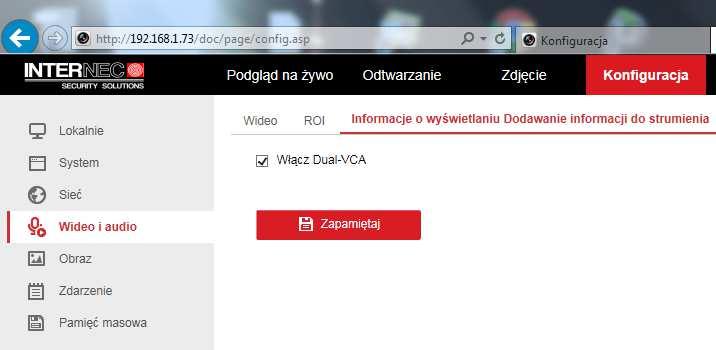 http://192.168.1.73/doc/page/config.asp

Konfiguracja

INTERNEC
SECURITY SOLUTIONS

Podgląd na żywo Odtwarzanie Zdjęcie Konfiguracja

Lokalnie
System
Sieć
Wideo i audio
Obraz
Zdarzenie
Pamięć masowa

Wideo ROI Informacje o wyświetlaniu Dodawanie informacji do strumienia

Włącz Dual-VCA

Zapamiętaj